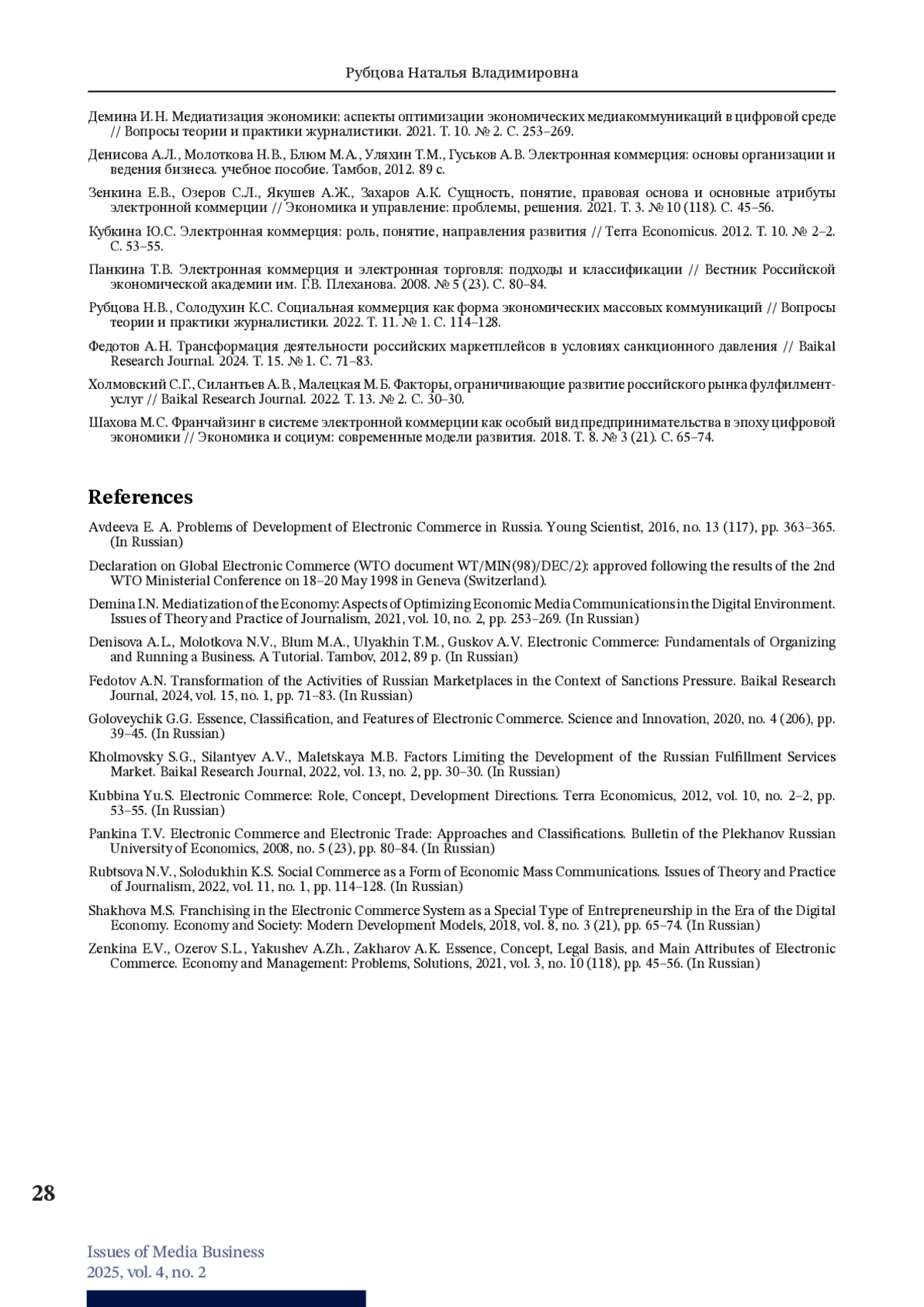 Рубцова Наталья Владимировна

Демина И.Н. Медиатизация экономики: аспекты оптимизации экономических медиакоммуникаций в цифровой среде // Вопросы теории и практики журналистики. 2021. Т. 10. № 2. С. 253–269.

Денисова А.Л., Молоткова Н.В., Блюм М.А., Уляхин Т.М., Гуськов А.В. Электронная коммерция: основы организации и ведения бизнеса. учебное пособие. Тамбов, 2012. 89 с.

Зенкина Е.В., Озеров С.Л., Якушев А.Ж., Захаров А.К. Сущность, понятие, правовая основа и основные атрибуты электронной коммерции // Экономика и управление: проблемы, решения. 2021. Т. 3. № 10 (118). С. 45–56.

Кубкина Ю.С. Электронная коммерция: роль, понятие, направления развития // Terra Economicus. 2012. Т. 10. № 2–2. С. 53–55.

Панкина Т.В. Электронная коммерция и электронная торговля: подходы и классификации // Вестник Российской экономической академии им. Г.В. Плеханова. 2008. № 5 (23). С. 80–84.

Рубцова Н.В., Солодухин К.С. Социальная коммерция как форма экономических массовых коммуникаций // Вопросы теории и практики журналистики. 2022. Т. 11. № 1. С. 114–128.

Федотов А.Н. Трансформация деятельности российских маркетплейсов в условиях санкционного давления // Baikal Research Journal. 2024. Т. 15. № 1. С. 71–83.

Холмовский С.Г., Силантьев А.В., Малецкая М.Б. Факторы, ограничивающие развитие российского рынка фулфилмент-услуг // Baikal Research Journal. 2022. Т. 13. № 2. С. 30–30.

Шахова М.С. Франчайзинг в системе электронной коммерции как особый вид предпринимательства в эпоху цифровой экономики // Экономика и социум: современные модели развития. 2018. Т. 8. № 3 (21). С. 65–74.

References

Avdeeva E. A. Problems of Development of Electronic Commerce in Russia. Young Scientist, 2016, no. 13 (117), pp. 363–365. (In Russian)

Declaration on Global Electronic Commerce (WTO document WT/MIN(98)/DEC/2): approved following the results of the 2nd WTO Ministerial Conference on 18–20 May 1998 in Geneva (Switzerland).

Demina I.N. Mediatization of the Economy: Aspects of Optimizing Economic Media Communications in the Digital Environment. Issues of Theory and Practice of Journalism, 2021, vol. 10, no. 2, pp. 253–269. (In Russian)

Denisova A.L., Molotkova N.V., Blum M.A., Ulyakhin T.M., Guskov A.V. Electronic Commerce: Fundamentals of Organizing and Running a Business. A Tutorial. Tambov, 2012, 89 p. (In Russian)

Fedotov A.N. Transformation of the Activities of Russian Marketplaces in the Context of Sanctions Pressure. Baikal Research Journal, 2024, vol. 15, no. 1, pp. 71–83. (In Russian)

Goloveychik G.G. Essence, Classification, and Features of Electronic Commerce. Science and Innovation, 2020, no. 4 (206), pp. 39–45. (In Russian)

Kholmovsky S.G., Silantyev A.V., Maletskaya M.B. Factors Limiting the Development of the Russian Fulfillment Services Market. Baikal Research Journal, 2022, vol. 13, no. 2, pp. 30–30. (In Russian)

Kubbina Yu.S. Electronic Commerce: Role, Concept, Development Directions. Terra Economicus, 2012, vol. 10, no. 2–2, pp. 53–55. (In Russian)

Pankina T.V. Electronic Commerce and Electronic Trade: Approaches and Classifications. Bulletin of the Plekhanov Russian University of Economics, 2008, no. 5 (23), pp. 80–84. (In Russian)

Rubtsova N.V., Solodukhin K.S. Social Commerce as a Form of Economic Mass Communications. Issues of Theory and Practice of Journalism, 2022, vol. 11, no. 1, pp. 114–128. (In Russian)

Shakhova M.S. Franchising in the Electronic Commerce System as a Special Type of Entrepreneurship in the Era of the Digital Economy. Economy and Society: Modern Development Models, 2018, vol. 8, no. 3 (21), pp. 65–74. (In Russian)

Zenkina E.V., Ozerov S.L., Yakushev A.Zh., Zakharov A.K. Essence, Concept, Legal Basis, and Main Attributes of Electronic Commerce. Economy and Management: Problems, Solutions, 2021, vol. 3, no. 10 (118), pp. 45–56. (In Russian)

28

Issues of Media Business
2025, vol. 4, no. 2